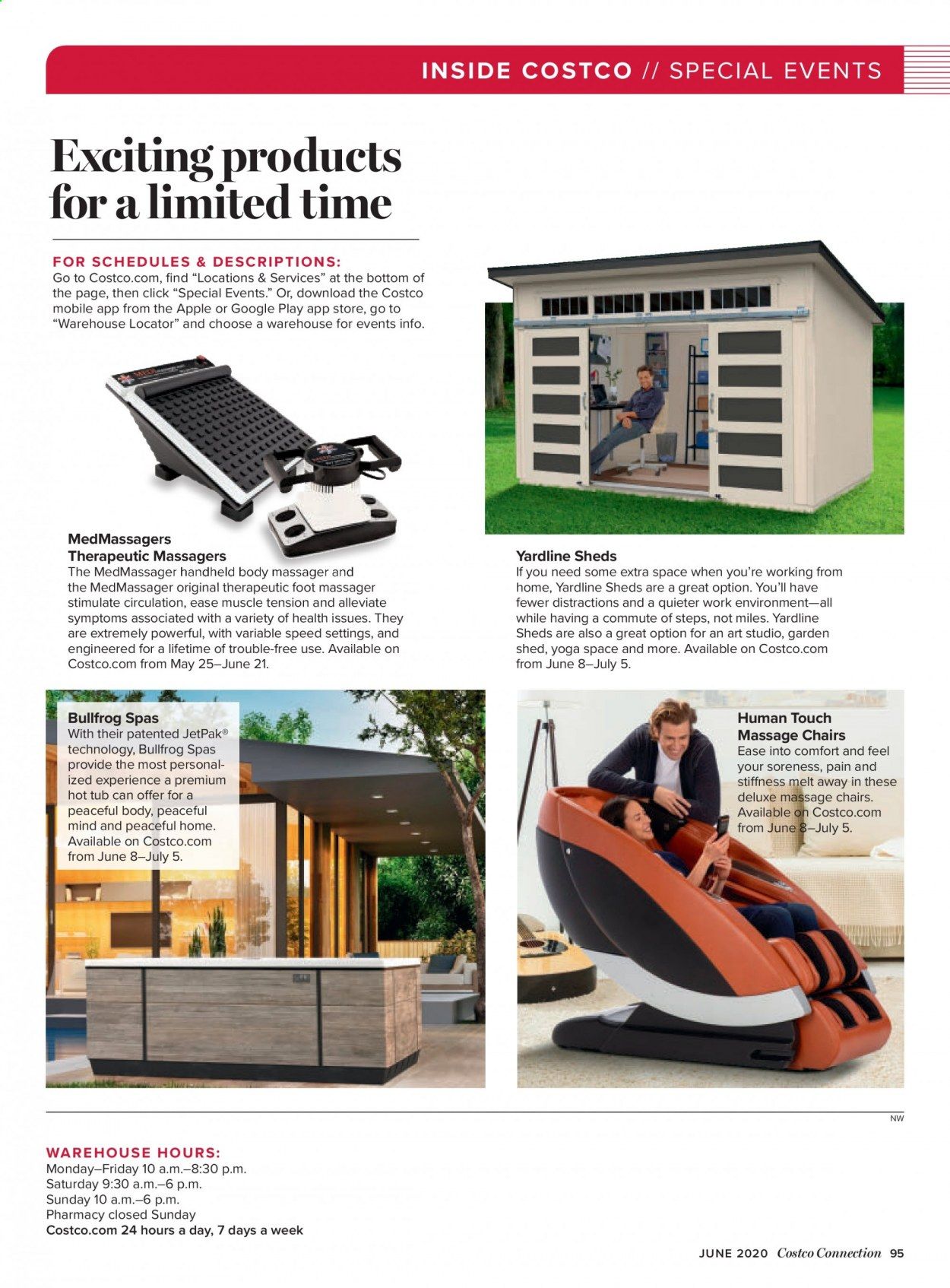 INSIDE COSTCO // SPECIAL EVENTS

Exciting products for a limited time

FOR SCHEDULES & DESCRIPTIONS:
Go to Costco.com, find "Locations & Services" at the bottom of the page, then click "Special Events." Or, download the Costco mobile app from the Apple or Google Play app store, go to "Warehouse Locator" and choose a warehouse for events info.

MedMassagers Therapeutic Massagers
The MedMassager handheld body massager and the MedMassager original therapeutic foot massager stimulate circulation, ease muscle tension and alleviate symptoms associated with a variety of health issues. They are extremely powerful, with variable speed settings, and engineered for a lifetime of trouble-free use. Available on Costco.com from May 25–June 21.

Yardline Sheds
If you need some extra space when you're working from home, Yardline Sheds are a great option. You'll have fewer distractions and a quieter work environment—all while having a commute of steps, not miles. Yardline Sheds are also a great option for an art studio, garden shed, yoga space and more. Available on Costco.com from June 8–July 5.

Bullfrog Spas
With their patented JetPak® technology, Bullfrog Spas provide the most personalized experience a premium hot tub can offer for a peaceful body, peaceful mind and peaceful home. Available on Costco.com from June 8–July 5.

Human Touch Massage Chairs
Ease into comfort and feel your soreness, pain and stiffness melt away in these deluxe massage chairs. Available on Costco.com from June 8–July 5.

NW

WAREHOUSE HOURS:
Monday–Friday 10 a.m.–8:30 p.m.
Saturday 9:30 a.m.–6 p.m.
Sunday 10 a.m.–6 p.m.
Pharmacy closed Sunday
Costco.com 24 hours a day, 7 days a week

JUNE 2020 Costco Connection 95